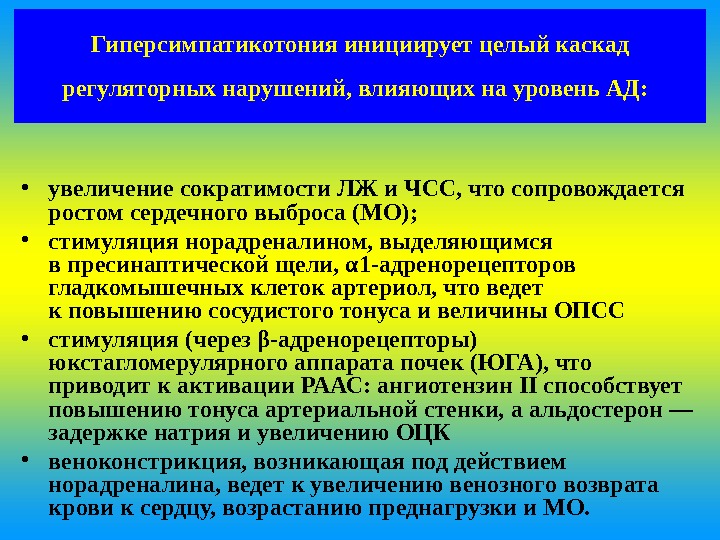 Гиперсимпатикотония инициирует целый каскад регуляторных нарушений, влияющих на уровень АД:

• увеличение сократимости ЛЖ и ЧСС, что сопровождается ростом сердечного выброса (МО);
• стимуляция норадреналином, выделяющимся в пресинаптической щели, α1-адренорецепторов гладкомышечных клеток артериол, что ведет к повышению сосудистого тонуса и величины ОПСС
• стимуляция (через β-адренорецепторы) юкстагломерулярного аппарата почек (ЮГА), что приводит к активации РААС: ангиотензин II способствует повышению тонуса артериальной стенки, а альдостерон — задержке натрия и увеличению ОЦК
• веноконстрикция, возникающая под действием норадреналина, ведет к увеличению венозного возврата крови к сердцу, возрастанию преднагрузки и МО.